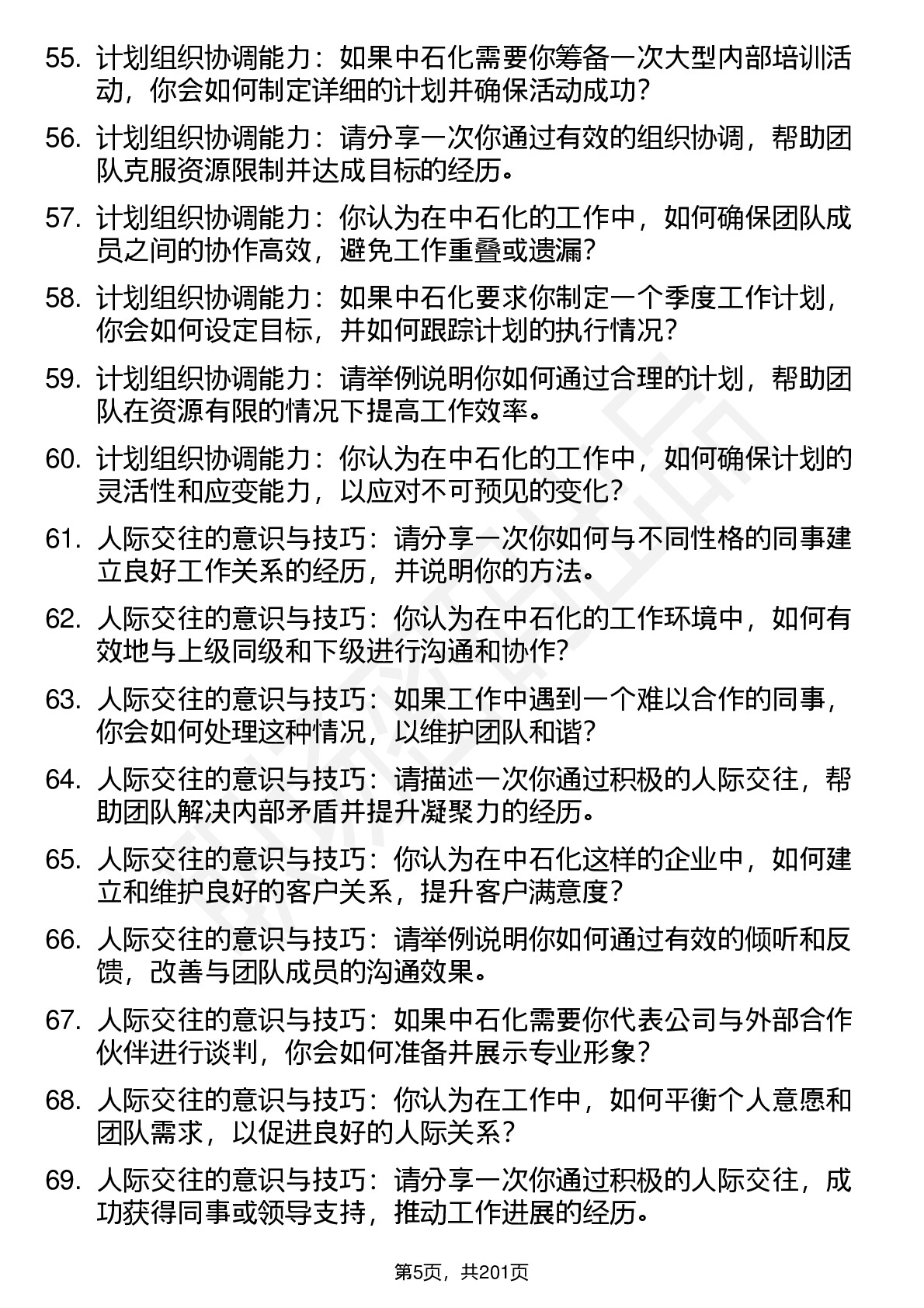 55. 计划组织协调能力：如果中石化需要你筹备一次大型内部培训活动，你会如何制定详细的计划并确保活动成功？

56. 计划组织协调能力：请分享一次你通过有效的组织协调，帮助团队克服资源限制并达成目标的经历。

57. 计划组织协调能力：你认为在中石化的工作中，如何确保团队成员之间的协作高效，避免工作重叠或遗漏？

58. 计划组织协调能力：如果中石化要求你制定一个季度工作计划，你会如何设定目标，并如何跟踪计划的执行情况？

59. 计划组织协调能力：请举例说明你如何通过合理的计划，帮助团队在资源有限的情况下提高工作效率。

60. 计划组织协调能力：你认为在中石化的工作中，如何确保计划的灵活性和应变能力，以应对不可预见的变化？

61. 人际交往的意识与技巧：请分享一次你如何与不同性格的同事建立良好工作关系的经历，并说明你的方法。

62. 人际交往的意识与技巧：你认为在中石化的工作环境中，如何有效地与上级同级和下级进行沟通和协作？

63. 人际交往的意识与技巧：如果工作中遇到一个难以合作的同事，你会如何处理这种情况，以维护团队和谐？

64. 人际交往的意识与技巧：请描述一次你通过积极的人际交往，帮助团队解决内部矛盾并提升凝聚力的经历。

65. 人际交往的意识与技巧：你认为在中石化这样的企业中，如何建立和维护良好的客户关系，提升客户满意度？

66. 人际交往的意识与技巧：请举例说明你如何通过有效的倾听和反馈，改善与团队成员的沟通效果。

67. 人际交往的意识与技巧：如果中石化需要你代表公司与外部合作伙伴进行谈判，你会如何准备并展示专业形象？

68. 人际交往的意识与技巧：你认为在工作中，如何平衡个人意愿和团队需求，以促进良好的人际关系？

69. 人际交往的意识与技巧：请分享一次你通过积极的人际交往，成功获得同事或领导支持，推动工作进展的经历。

第5页，共201页